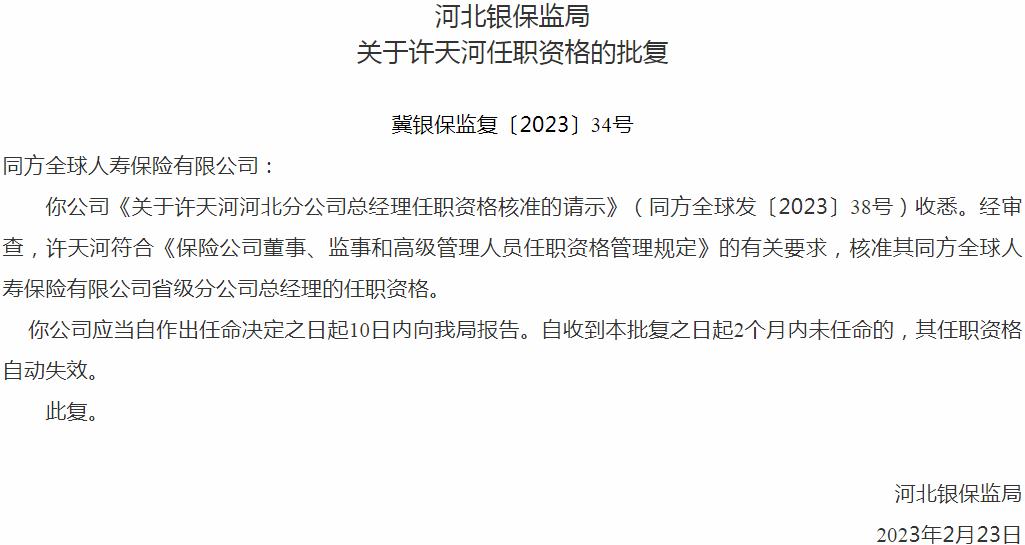 河北银保监局
关于许天河任职资格的批复

冀银保监复〔2023〕34号

同方全球人寿保险有限公司：

你公司《关于许天河河北分公司总经理任职资格核准的请示》（同方全球发〔2023〕38号）收悉。经审查，许天河符合《保险公司董事、监事和高级管理人员任职资格管理规定》的有关要求，核准其同方全球人寿保险有限公司省级分公司总经理的任职资格。

你公司应当自作出任命决定之日起10日内向我局报告。自收到本批复之日起2个月内未任命的，其任职资格自动失效。

此复。

河北银保监局
2023年2月23日